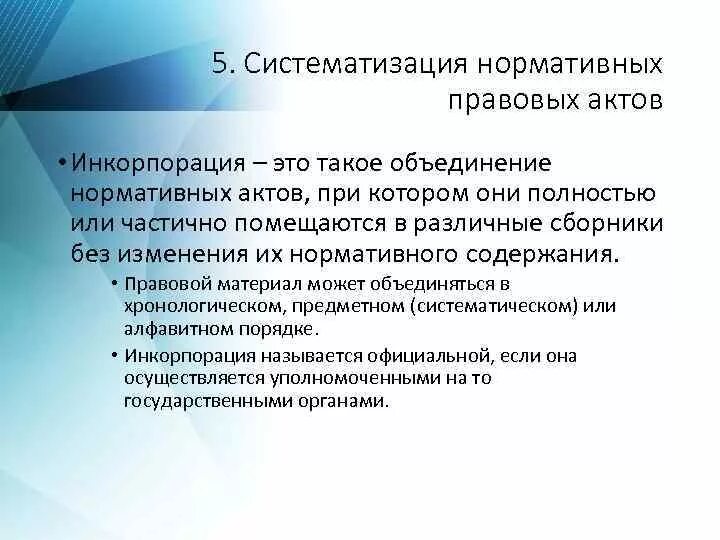 5. Систематизация нормативных правовых актов

• Инкорпорация – это такое объединение нормативных актов, при котором они полностью или частично помещаются в различные сборники без изменения их нормативного содержания.

• Правовой материал может объединяться в хронологическом, предметном (систематическом) или алфавитном порядке.

• Инкорпорация называется официальной, если она осуществляется уполномоченными на то государственными органами.